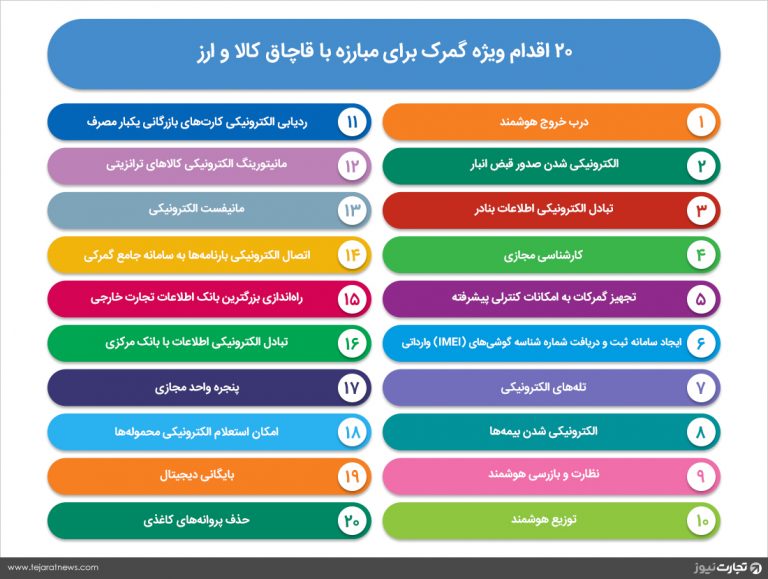 ۲۰ اقدام ویژه گمرک برای مبارزه با قاچاق کالا و ارز

۱ درب خروج هوشمند
۲ الکترونیکی شدن صدور قبض انبار
۳ تبادل الکترونیکی اطلاعات بنادر
۴ کارشناسی مجازی
۵ تجهیز گمرکات به امکانات کنترلی پیشرفته
۶ ایجاد سامانه ثبت و دریافت شماره شناسه گوشی‌های (IMEI) وارداتی
۷ تله‌های الکترونیکی
۸ الکترونیکی شدن بیمه‌ها
۹ نظارت و بازرسی هوشمند
۱۰ توزیع هوشمند

۱۱ ردیابی الکترونیکی کارت‌های بازرگانی یکبار مصرف
۱۲ مانیتورینگ الکترونیکی کالاهای ترانزیتی
۱۳ مانیفست الکترونیکی
۱۴ اتصال الکترونیکی بارنامه‌ها به سامانه جامع گمرکی
۱۵ راه‌اندازی بزرگترین بانک اطلاعات تجارت خارجی
۱۶ تبادل الکترونیکی اطلاعات با بانک مرکزی
۱۷ پنجره واحد مجازی
۱۸ امکان استعلام الکترونیکی محموله‌ها
۱۹ بایگانی دیجیتال
۲۰ حذف پروانه‌های کاغذی

www.tejaratnews.com
تجارت نیوز